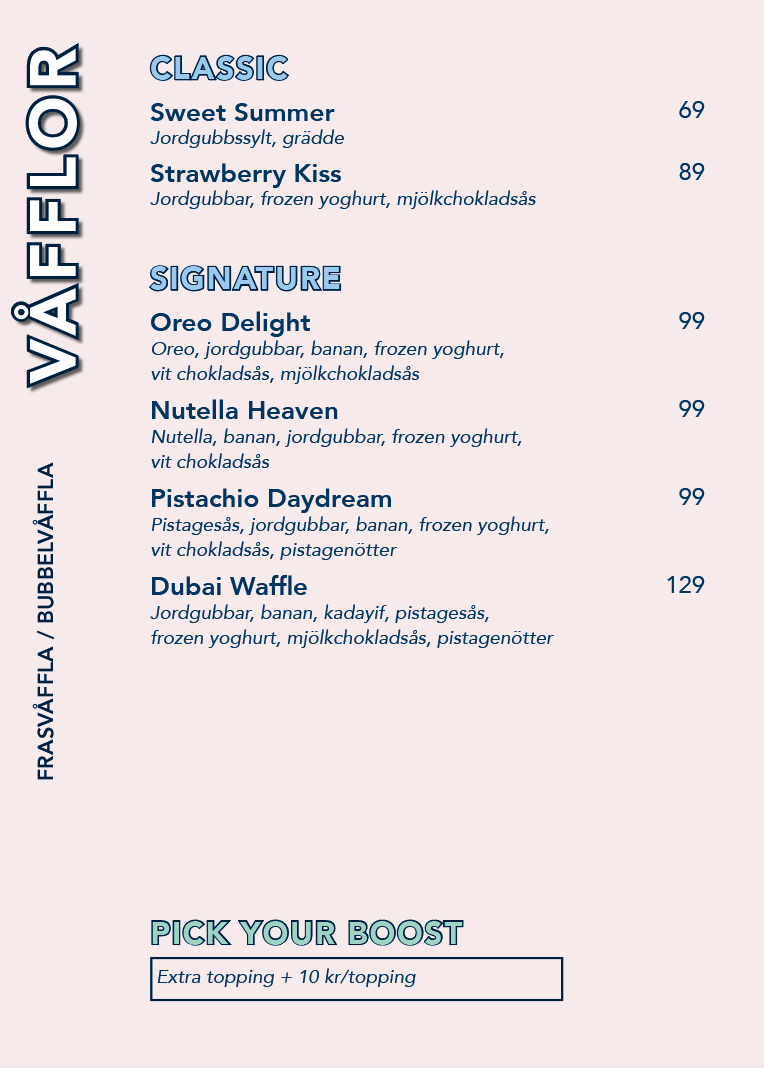 VÅFFLOR

FRASVÅFFLA / BUBBELVÅFFLA

CLASSIC

Sweet Summer 69
Jordgubbssylt, grädde

Strawberry Kiss 89
Jordgubbar, frozen yoghurt, mjölkchokladsås

SIGNATURE

Oreo Delight 99
Oreo, jordgubbar, banan, frozen yoghurt, vit chokladsås, mjölkchokladsås

Nutella Heaven 99
Nutella, banan, jordgubbar, frozen yoghurt, vit chokladsås

Pistachio Daydream 99
Pistagesås, jordgubbar, banan, frozen yoghurt, vit chokladsås, pistagenötter

Dubai Waffle 129
Jordgubbar, banan, kadayif, pistagesås, frozen yoghurt, mjölkchokladsås, pistagenötter

PICK YOUR BOOST

Extra topping + 10 kr/topping